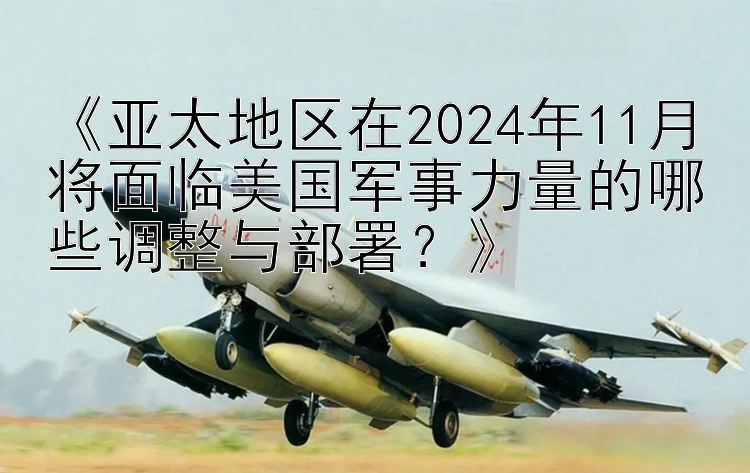 《亚太地区在2024年11月将面临美国军事力量的哪些调整与部署？》